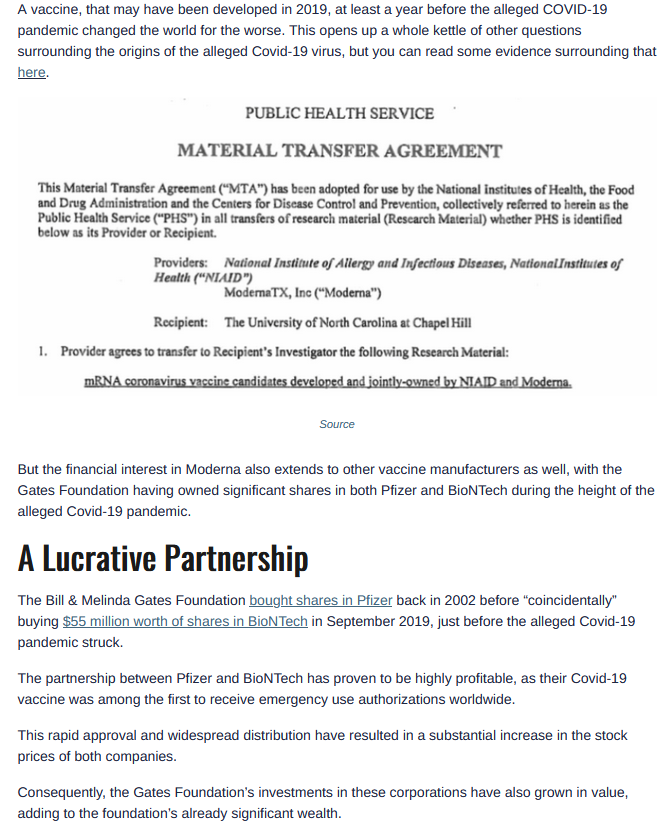 A vaccine, that may have been developed in 2019, at least a year before the alleged COVID-19 pandemic changed the world for the worse. This opens up a whole kettle of other questions surrounding the origins of the alleged Covid-19 virus, but you can read some evidence surrounding that here.

PUBLIC HEALTH SERVICE

MATERIAL TRANSFER AGREEMENT

This Material Transfer Agreement ("MTA") has been adopted for use by the National Institutes of Health, the Food and Drug Administration and the Centers for Disease Control and Prevention, collectively referred to herein as the Public Health Service ("PHS") in all transfers of research material (Research Material) whether PHS is identified below as its Provider or Recipient.

Providers: National Institute of Allergy and Infectious Diseases, NationalInstitutes of Health ("NIAID")
ModernaTX, Inc ("Moderna")

Recipient: The University of North Carolina at Chapel Hill

1. Provider agrees to transfer to Recipient's Investigator the following Research Material:

mRNA coronavirus vaccine candidates developed and jointly-owned by NIAID and Moderna.

Source

But the financial interest in Moderna also extends to other vaccine manufacturers as well, with the Gates Foundation having owned significant shares in both Pfizer and BioNTech during the height of the alleged Covid-19 pandemic.

A Lucrative Partnership

The Bill & Melinda Gates Foundation bought shares in Pfizer back in 2002 before "coincidentally" buying $55 million worth of shares in BioNTech in September 2019, just before the alleged Covid-19 pandemic struck.

The partnership between Pfizer and BioNTech has proven to be highly profitable, as their Covid-19 vaccine was among the first to receive emergency use authorizations worldwide.

This rapid approval and widespread distribution have resulted in a substantial increase in the stock prices of both companies.

Consequently, the Gates Foundation's investments in these corporations have also grown in value, adding to the foundation's already significant wealth.